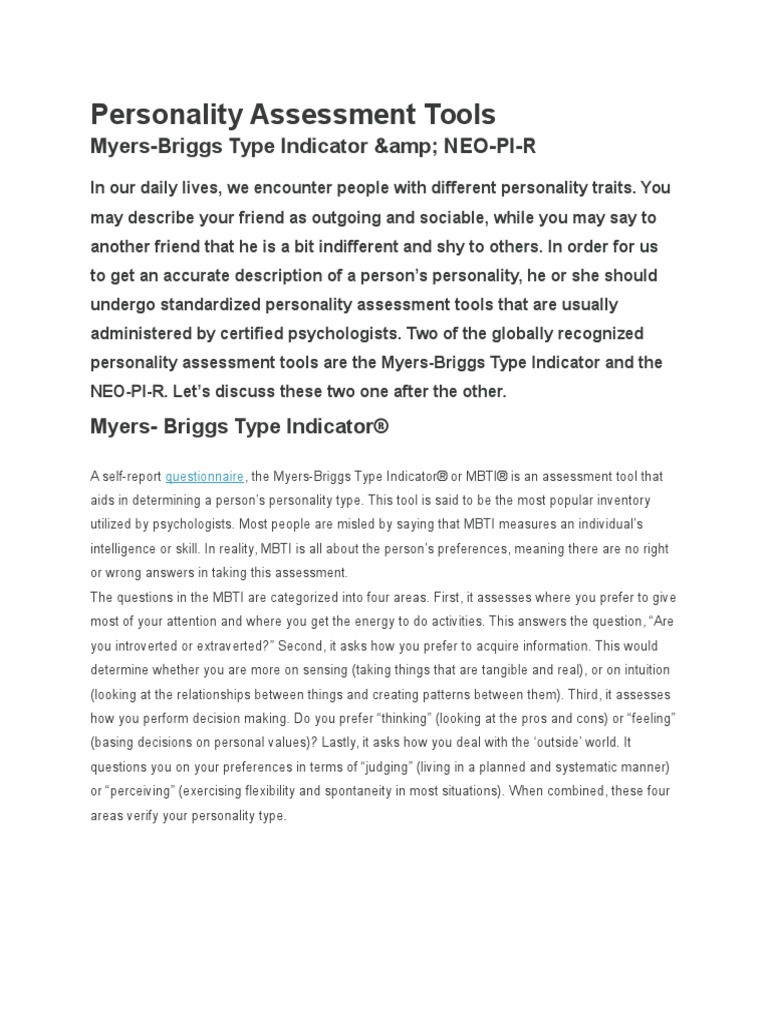 Personality Assessment Tools
Myers-Briggs Type Indicator &amp; NEO-PI-R

In our daily lives, we encounter people with different personality traits. You may describe your friend as outgoing and sociable, while you may say to another friend that he is a bit indifferent and shy to others. In order for us to get an accurate description of a person's personality, he or she should undergo standardized personality assessment tools that are usually administered by certified psychologists. Two of the globally recognized personality assessment tools are the Myers-Briggs Type Indicator and the NEO-PI-R. Let's discuss these two one after the other.

Myers- Briggs Type Indicator®

A self-report questionnaire, the Myers-Briggs Type Indicator® or MBTI® is an assessment tool that aids in determining a person's personality type. This tool is said to be the most popular inventory utilized by psychologists. Most people are misled by saying that MBTI measures an individual's intelligence or skill. In reality, MBTI is all about the person's preferences, meaning there are no right or wrong answers in taking this assessment.
The questions in the MBTI are categorized into four areas. First, it assesses where you prefer to give most of your attention and where you get the energy to do activities. This answers the question, "Are you introverted or extraverted?" Second, it asks how you prefer to acquire information. This would determine whether you are more on sensing (taking things that are tangible and real), or on intuition (looking at the relationships between things and creating patterns between them). Third, it assesses how you perform decision making. Do you prefer "thinking" (looking at the pros and cons) or "feeling" (basing decisions on personal values)? Lastly, it asks how you deal with the 'outside' world. It questions you on your preferences in terms of "judging" (living in a planned and systematic manner) or "perceiving" (exercising flexibility and spontaneity in most situations). When combined, these four areas verify your personality type.